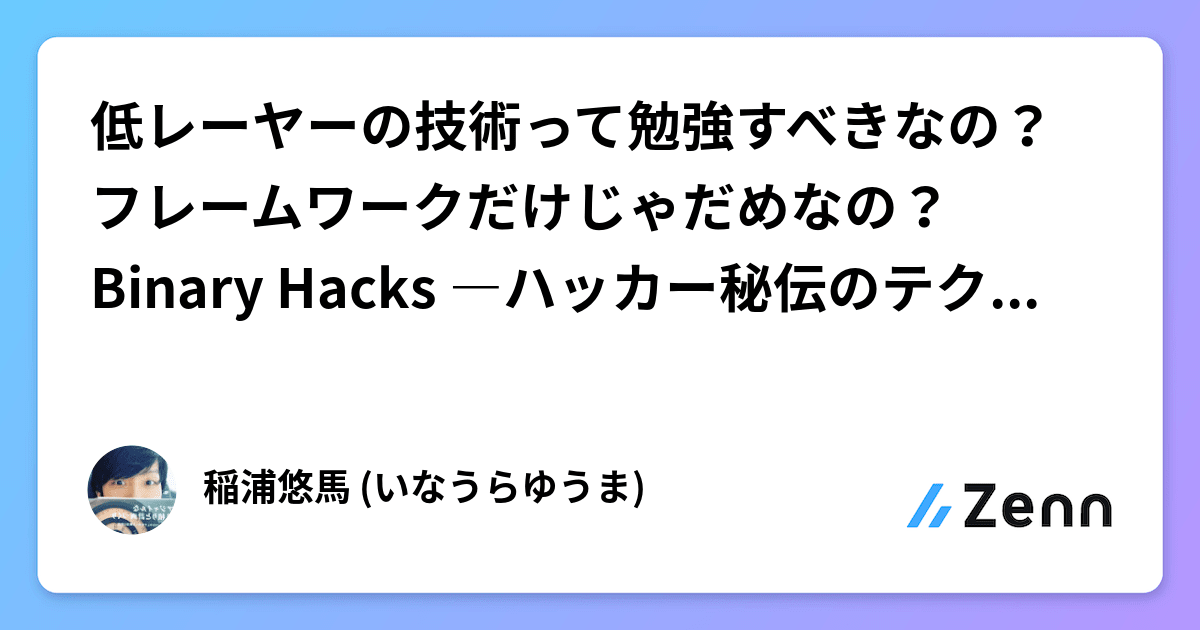 低レーヤーの技術って勉強すべきなの？フレームワークだけじゃだめなの？Binary Hacks ―ハッカー秘伝のテク...

稲浦悠馬 (いなうらゆうま)

Zenn